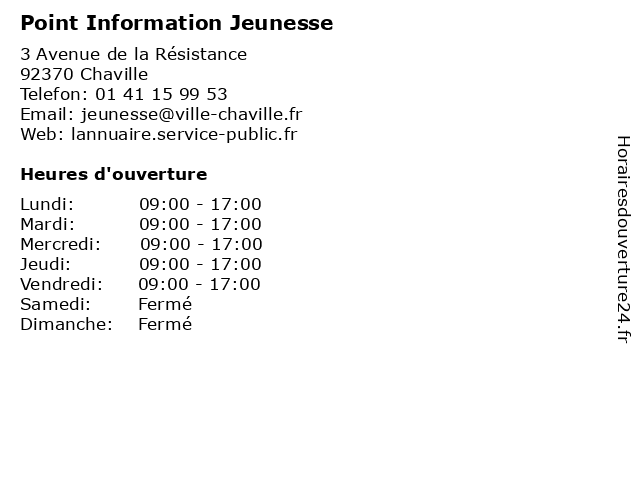 Point Information Jeunesse

3 Avenue de la Résistance
92370 Chaville
Telefon: 01 41 15 99 53
Email: jeunesse@ville-chaville.fr
Web: lannuaire.service-public.fr

Heures d'ouverture

Lundi: 09:00 - 17:00
Mardi: 09:00 - 17:00
Mercredi: 09:00 - 17:00
Jeudi: 09:00 - 17:00
Vendredi: 09:00 - 17:00
Samedi: Fermé
Dimanche: Fermé

Horairesdouverture24.fr